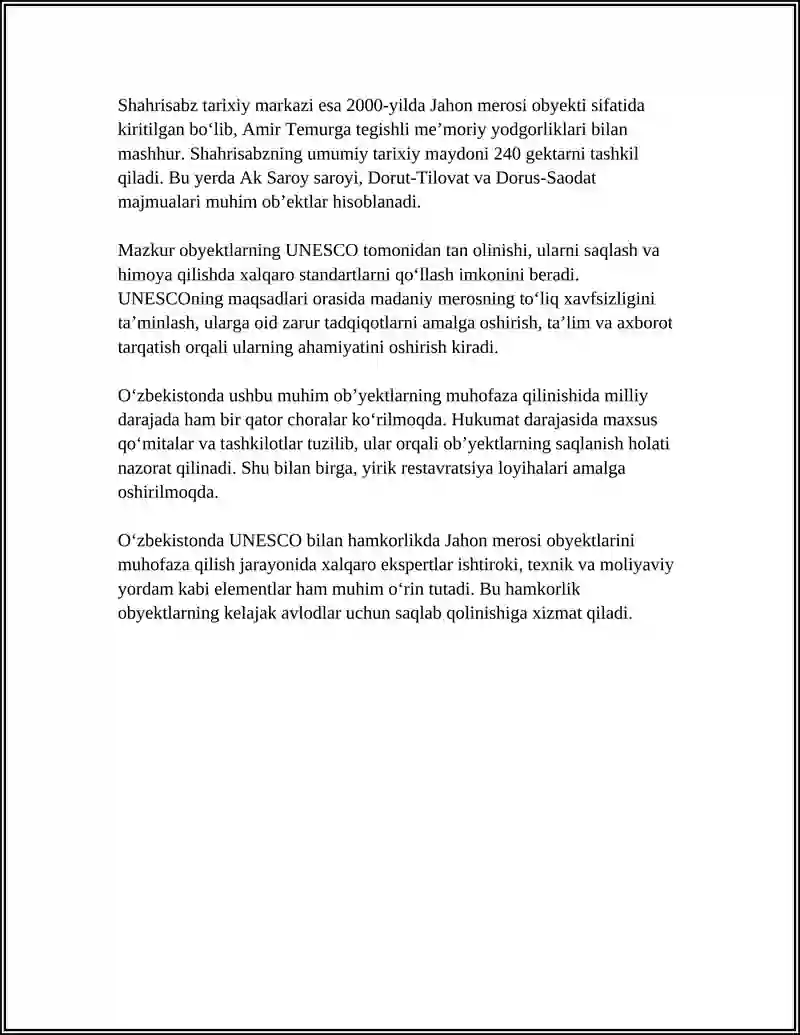 Shahrisabz tarixiy markazi esa 2000-yilda Jahon merosi obyekti sifatida kiritilgan bo‘lib, Amir Temurga tegishli me’moriy yodgorliklari bilan mashhur. Shahrisabzning umumiy tarixiy maydoni 240 gektarni tashkil qiladi. Bu yerda Ak Saroy saroyi, Dorut-Tilovat va Dorus-Saodat majmualari muhim ob’ektlar hisoblanadi.

Mazkur obyektlarning UNESCO tomonidan tan olinishi, ularni saqlash va himoya qilishda xalqaro standartlarni qo‘llash imkonini beradi. UNESCOning maqsadlari orasida madaniy merosning to‘liq xavfsizligini ta’minlash, ularga oid zarur tadqiqotlarni amalga oshirish, ta’lim va axborot tarqatish orqali ularning ahamiyatini oshirish kiradi.

O‘zbekistonda ushbu muhim ob’yektlarning muhofaza qilinishida milliy darajada ham bir qator choralar ko‘rilmoqda. Hukumat darajasida maxsus qo‘mitalar va tashkilotlar tuzilib, ular orqali ob’yektlarning saqlanish holati nazorat qilinadi. Shu bilan birga, yirik restavratsiya loyihalari amalga oshirilmoqda.

O‘zbekistonda UNESCO bilan hamkorlikda Jahon merosi obyektlarini muhofaza qilish jarayonida xalqaro ekspertlar ishtiroki, texnik va moliyaviy yordam kabi elementlar ham muhim o‘rin tutadi. Bu hamkorlik obyektlarning kelajak avlodlar uchun saqlab qolinishiga xizmat qiladi.